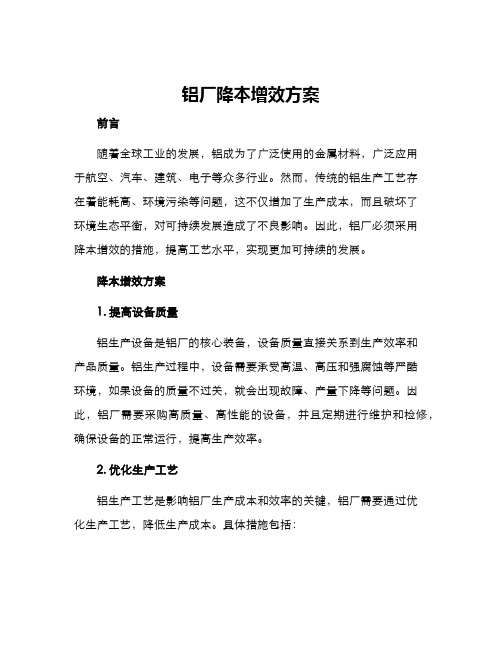 铝厂降本增效方案

前言

随着全球工业的发展，铝成为了广泛使用的金属材料，广泛应用于航空、汽车、建筑、电子等众多行业。然而，传统的铝生产工艺存在着能耗高、环境污染等问题，这不仅增加了生产成本，而且破坏了环境生态平衡，对可持续发展造成了不良影响。因此，铝厂必须采用降本增效的措施，提高工艺水平，实现更加可持续的发展。

降本增效方案

1. 提高设备质量

铝生产设备是铝厂的核心装备，设备质量直接关系到生产效率和产品质量。铝生产过程中，设备需要承受高温、高压和强腐蚀等严酷环境，如果设备的质量不过关，就会出现故障、产量下降等问题。因此，铝厂需要采购高质量、高性能的设备，并且定期进行维护和检修，确保设备的正常运行，提高生产效率。

2. 优化生产工艺

铝生产工艺是影响铝厂生产成本和效率的关键，铝厂需要通过优化生产工艺，降低生产成本。具体措施包括：